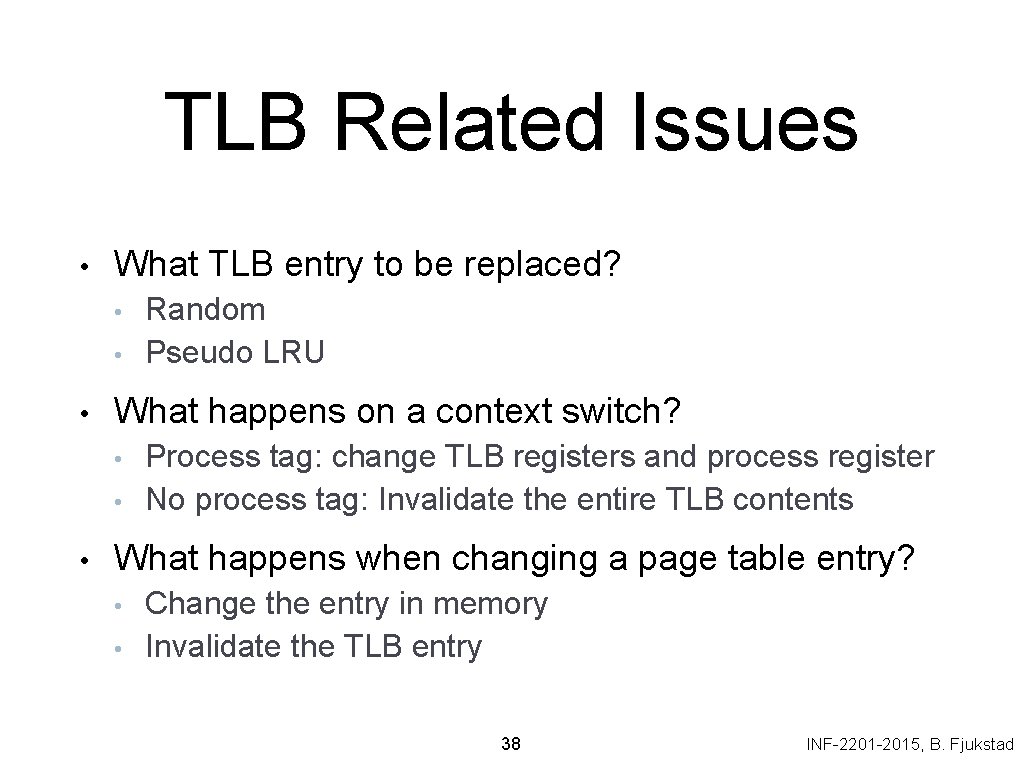 TLB Related Issues

• What TLB entry to be replaced?
  • Random
  • Pseudo LRU
• What happens on a context switch?
  • Process tag: change TLB registers and process register
  • No process tag: Invalidate the entire TLB contents
• What happens when changing a page table entry?
  • Change the entry in memory
  • Invalidate the TLB entry

38

INF-2201-2015, B. Fjukstad